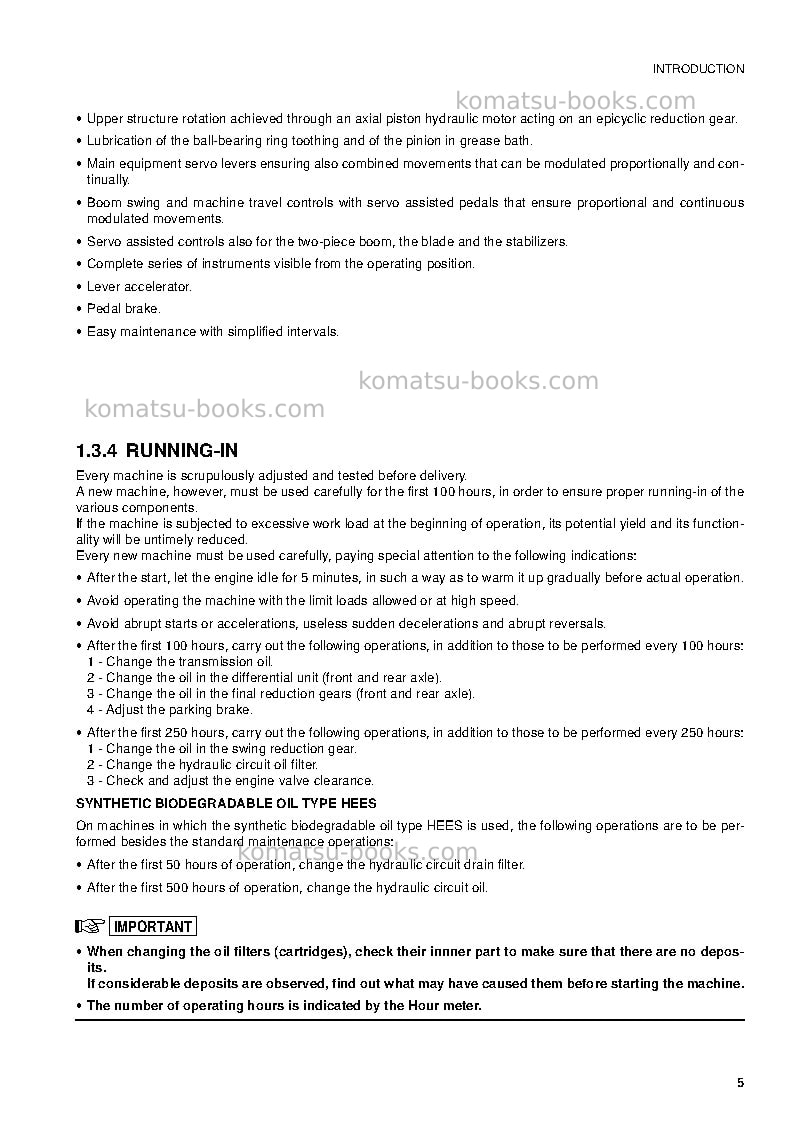 INTRODUCTION

• Upper structure rotation achieved through an axial piston hydraulic motor acting on an epicyclic reduction gear.

• Lubrication of the ball-bearing ring toothing and of the pinion in grease bath.

• Main equipment servo levers ensuring also combined movements that can be modulated proportionally and continually.

• Boom swing and machine travel controls with servo assisted pedals that ensure proportional and continuous modulated movements.

• Servo assisted controls also for the two-piece boom, the blade and the stabilizers.

• Complete series of instruments visible from the operating position.

• Lever accelerator.

• Pedal brake.

• Easy maintenance with simplified intervals.

1.3.4 RUNNING-IN

Every machine is scrupulously adjusted and tested before delivery.
A new machine, however, must be used carefully for the first 100 hours, in order to ensure proper running-in of the various components.
If the machine is subjected to excessive work load at the beginning of operation, its potential yield and its functionality will be untimely reduced.
Every new machine must be used carefully, paying special attention to the following indications:

• After the start, let the engine idle for 5 minutes, in such a way as to warm it up gradually before actual operation.

• Avoid operating the machine with the limit loads allowed or at high speed.

• Avoid abrupt starts or accelerations, useless sudden decelerations and abrupt reversals.

• After the first 100 hours, carry out the following operations, in addition to those to be performed every 100 hours:
1 - Change the transmission oil.
2 - Change the oil in the differential unit (front and rear axle).
3 - Change the oil in the final reduction gears (front and rear axle).
4 - Adjust the parking brake.

• After the first 250 hours, carry out the following operations, in addition to those to be performed every 250 hours:
1 - Change the oil in the swing reduction gear.
2 - Change the hydraulic circuit oil filter.
3 - Check and adjust the engine valve clearance.

SYNTHETIC BIODEGRADABLE OIL TYPE HEES

On machines in which the synthetic biodegradable oil type HEES is used, the following operations are to be performed besides the standard maintenance operations:

• After the first 50 hours of operation, change the hydraulic circuit drain filter.

• After the first 500 hours of operation, change the hydraulic circuit oil.

IMPORTANT

• When changing the oil filters (cartridges), check their innner part to make sure that there are no deposits.
If considerable deposits are observed, find out what may have caused them before starting the machine.

• The number of operating hours is indicated by the Hour meter.

5

komatsu-books.com